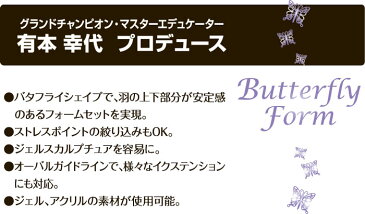 グランドチャンピオン・マスターエデュケーター
有本 幸代 プロデュース

Butterfly Form

●バタフライシェイプで、羽の上下部分が安定感のあるフォームセットを実現。
●ストレスポイントの絞り込みもOK。
●ジェルスカルプチュアを容易に。
●オーバルガイドラインで、様々なイクステンションにも対応。
●ジェル、アクリルの素材が使用可能。